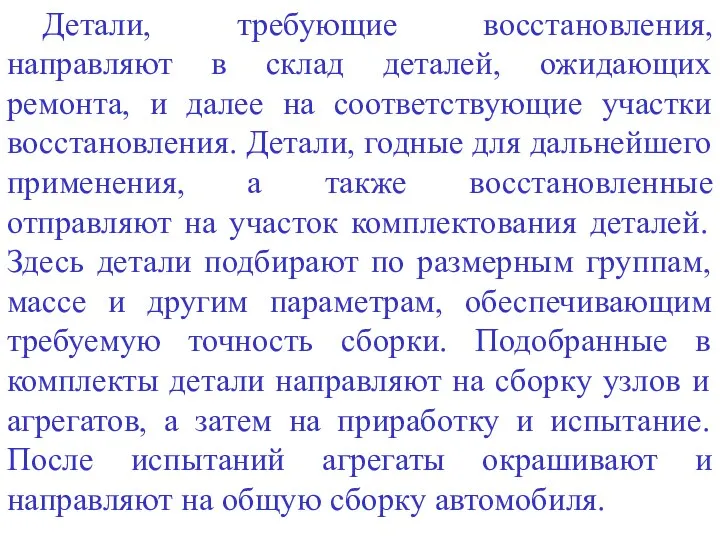 Детали, требующие восстановления, направляют в склад деталей, ожидающих ремонта, и далее на соответствующие участки восстановления. Детали, годные для дальнейшего применения, а также восстановленные отправляют на участок комплектования деталей. Здесь детали подбирают по размерным группам, массе и другим параметрам, обеспечивающим требуемую точность сборки. Подобранные в комплекты детали направляют на сборку узлов и агрегатов, а затем на приработку и испытание. После испытаний агрегаты окрашивают и направляют на общую сборку автомобиля.